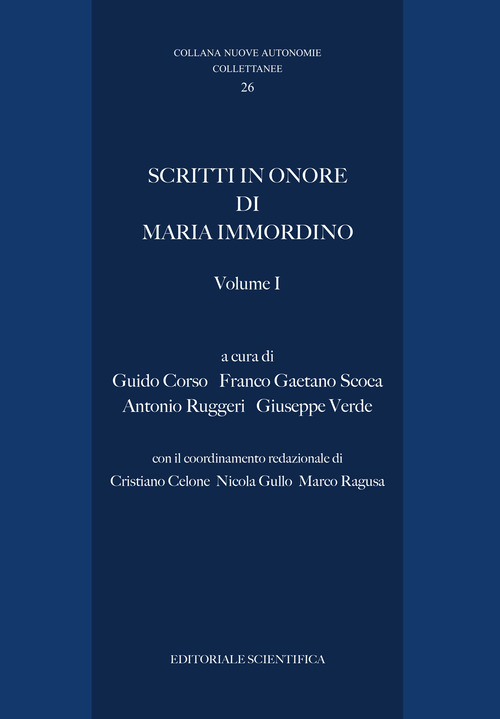 COLLANA NUOVE AUTONOMIE
COLLETTANEE
26

SCRITTI IN ONORE
DI
MARIA IMMORDINO

Volume I

a cura di
Guido Corso Franco Gaetano Scoca
Antonio Ruggeri Giuseppe Verde

con il coordinamento redazionale di
Cristiano Celone Nicola Gullo Marco Ragusa

EDITORIALE SCIENTIFICA